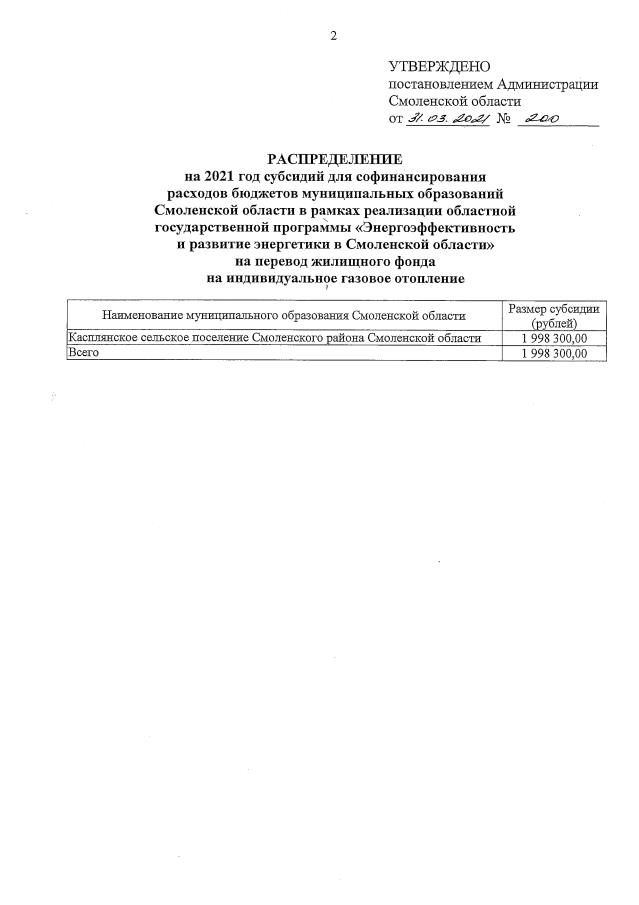 2

УТВЕРЖДЕНО
постановлением Администрации Смоленской области
от 31.03.2021 № 200

РАСПРЕДЕЛЕНИЕ
на 2021 год субсидий для софинансирования расходов бюджетов муниципальных образований Смоленской области в рамках реализации областной государственной программы «Энергоэффективность и развитие энергетики в Смоленской области» на перевод жилищного фонда на индивидуальное газовое отопление

| Наименование муниципального образования Смоленской области | Размер субсидии (рублей) |
|---|---|
| Касплянское сельское поселение Смоленского района Смоленской области | 1 998 300,00 |
| Всего | 1 998 300,00 |